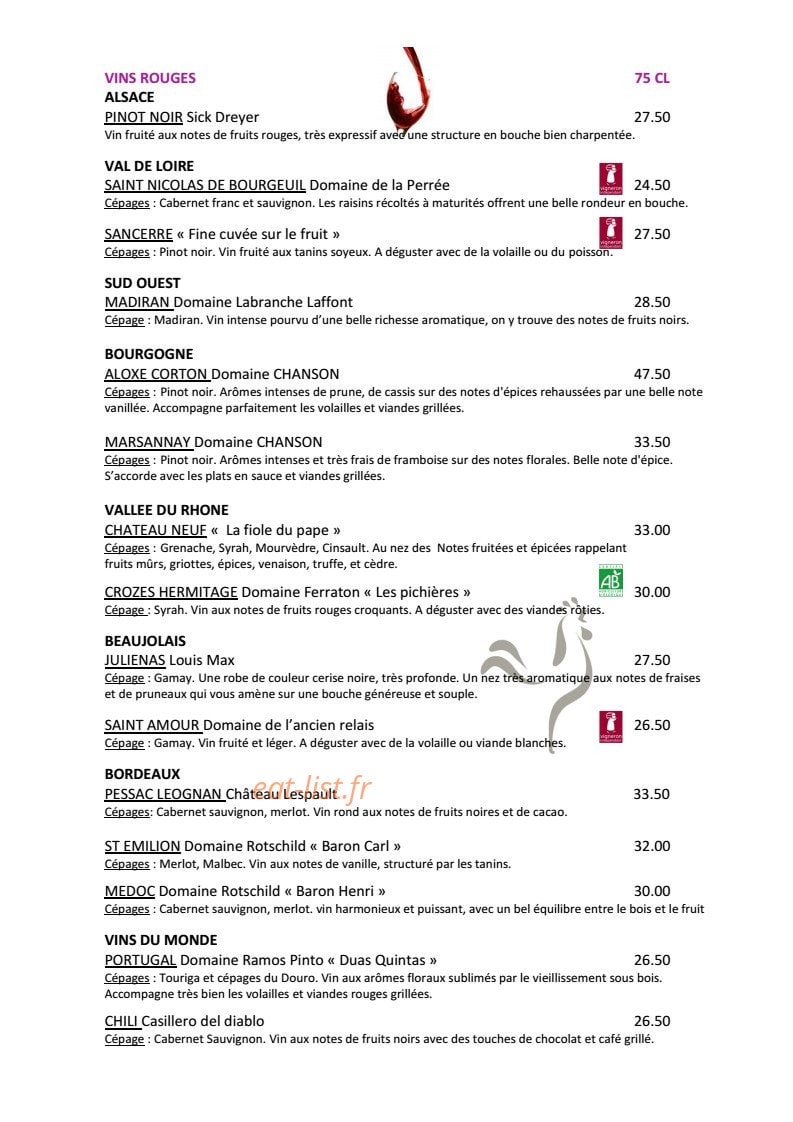 VINS ROUGES 75 CL
ALSACE
PINOT NOIR Sick Dreyer 27.50
Vin fruité aux notes de fruits rouges, très expressif avec une structure en bouche bien charpentée.

VAL DE LOIRE
SAINT NICOLAS DE BOURGEUIL Domaine de la Perrée 24.50
Cépages : Cabernet franc et sauvignon. Les raisins récoltés à maturités offrent une belle rondeur en bouche.

SANCERRE « Fine cuvée sur le fruit » 27.50
Cépages : Pinot noir. Vin fruité aux tanins soyeux. A déguster avec de la volaille ou du poisson.

SUD OUEST
MADIRAN Domaine Labranche Laffont 28.50
Cépage : Madiran. Vin intense pourvu d'une belle richesse aromatique, on y trouve des notes de fruits noirs.

BOURGOGNE
ALOXE CORTON Domaine CHANSON 47.50
Cépages : Pinot noir. Arômes intenses de prune, de cassis sur des notes d'épices rehaussées par une belle note vanillée. Accompagne parfaitement les volailles et viandes grillées.

MARSANNAY Domaine CHANSON 33.50
Cépages : Pinot noir. Arômes intenses et très frais de framboise sur des notes florales. Belle note d'épice. S'accorde avec les plats en sauce et viandes grillées.

VALLEE DU RHONE
CHATEAU NEUF « La fiole du pape » 33.00
Cépages : Grenache, Syrah, Mourvèdre, Cinsault. Au nez des Notes fruitées et épicées rappelant fruits mûrs, griottes, épices, venaison, truffe, et cèdre.

CROZES HERMITAGE Domaine Ferraton « Les pichières » 30.00
Cépage : Syrah. Vin aux notes de fruits rouges croquants. A déguster avec des viandes rôties.

BEAUJOLAIS
JULIENAS Louis Max 27.50
Cépage : Gamay. Une robe de couleur cerise noire, très profonde. Un nez très aromatique aux notes de fraises et de pruneaux qui vous amène sur une bouche généreuse et souple.

SAINT AMOUR Domaine de l'ancien relais 26.50
Cépage : Gamay. Vin fruité et léger. A déguster avec de la volaille ou viande blanches.

BORDEAUX
PESSAC LEOGNAN Château Lespault 33.50
Cépages: Cabernet sauvignon, merlot. Vin rond aux notes de fruits noires et de cacao.

ST EMILION Domaine Rotschild « Baron Carl » 32.00
Cépages : Merlot, Malbec. Vin aux notes de vanille, structuré par les tanins.

MEDOC Domaine Rotschild « Baron Henri » 30.00
Cépages : Cabernet sauvignon, merlot. vin harmonieux et puissant, avec un bel équilibre entre le bois et le fruit

VINS DU MONDE
PORTUGAL Domaine Ramos Pinto « Duas Quintas » 26.50
Cépages : Touriga et cépages du Douro. Vin aux arômes floraux sublimés par le vieillissement sous bois. Accompagne très bien les volailles et viandes rouges grillées.

CHILI Casillero del diablo 26.50
Cépage : Cabernet Sauvignon. Vin aux notes de fruits noirs avec des touches de chocolat et café grillé.

eat-list.fr